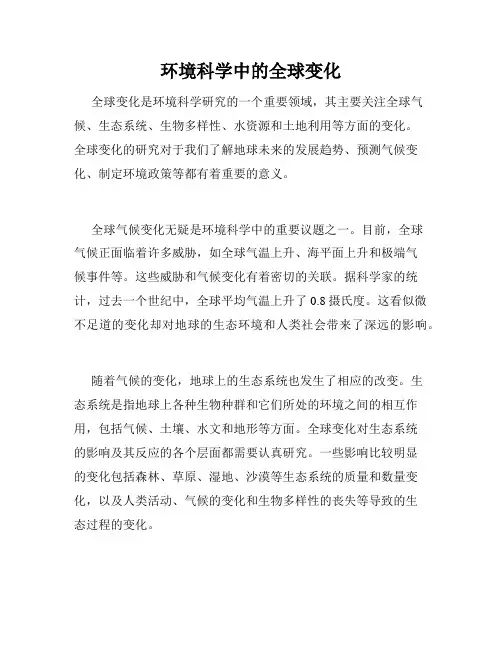 环境科学中的全球变化

全球变化是环境科学研究的一个重要领域，其主要关注全球气候、生态系统、生物多样性、水资源和土地利用等方面的变化。全球变化的研究对于我们了解地球未来的发展趋势、预测气候变化、制定环境政策等都有着重要的意义。

全球气候变化无疑是环境科学中的重要议题之一。目前，全球气候正面临着许多威胁，如全球气温上升、海平面上升和极端气候事件等。这些威胁和气候变化有着密切的关联。据科学家的统计，过去一个世纪中，全球平均气温上升了 0.8 摄氏度。这看似微不足道的变化却对地球的生态环境和人类社会带来了深远的影响。

随着气候的变化，地球上的生态系统也发生了相应的改变。生态系统是指地球上各种生物种群和它们所处的环境之间的相互作用，包括气候、土壤、水文和地形等方面。全球变化对生态系统的影响及其反应的各个层面都需要认真研究。一些影响比较明显的变化包括森林、草原、湿地、沙漠等生态系统的质量和数量变化，以及人类活动、气候的变化和生物多样性的丧失等导致的生态过程的变化。